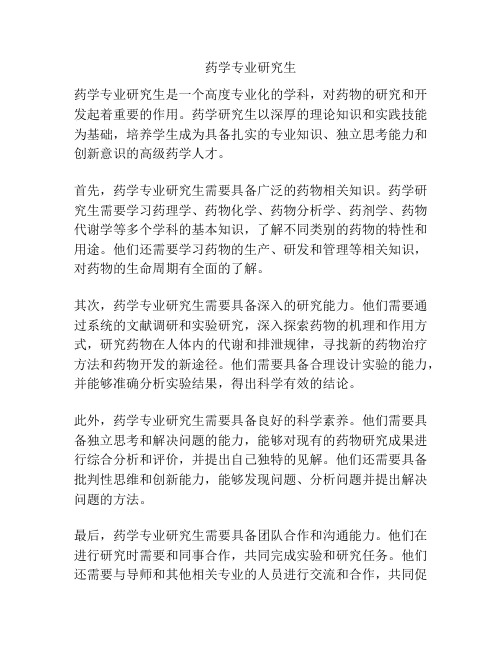 药学专业研究生

药学专业研究生是一个高度专业化的学科，对药物的研究和开发起着重要的作用。药学研究生以深厚的理论知识和实践技能为基础，培养学生成为具备扎实的专业知识、独立思考能力和创新意识的高级药学人才。

首先，药学专业研究生需要具备广泛的药物相关知识。药学研究生需要学习药理学、药物化学、药物分析学、药剂学、药物代谢学等多个学科的基本知识，了解不同类别的药物的特性和用途。他们还需要学习药物的生产、研发和管理等相关知识，对药物的生命周期有全面的了解。

其次，药学专业研究生需要具备深入的研究能力。他们需要通过系统的文献调研和实验研究，深入探索药物的机理和作用方式，研究药物在人体内的代谢和排泄规律，寻找新的药物治疗方法和药物开发的新途径。他们需要具备合理设计实验的能力，并能够准确分析实验结果，得出科学有效的结论。

此外，药学专业研究生需要具备良好的科学素养。他们需要具备独立思考和解决问题的能力，能够对现有的药物研究成果进行综合分析和评价，并提出自己独特的见解。他们还需要具备批判性思维和创新能力，能够发现问题、分析问题并提出解决问题的方法。

最后，药学专业研究生需要具备团队合作和沟通能力。他们在进行研究时需要和同事合作，共同完成实验和研究任务。他们还需要与导师和其他相关专业的人员进行交流和合作，共同促